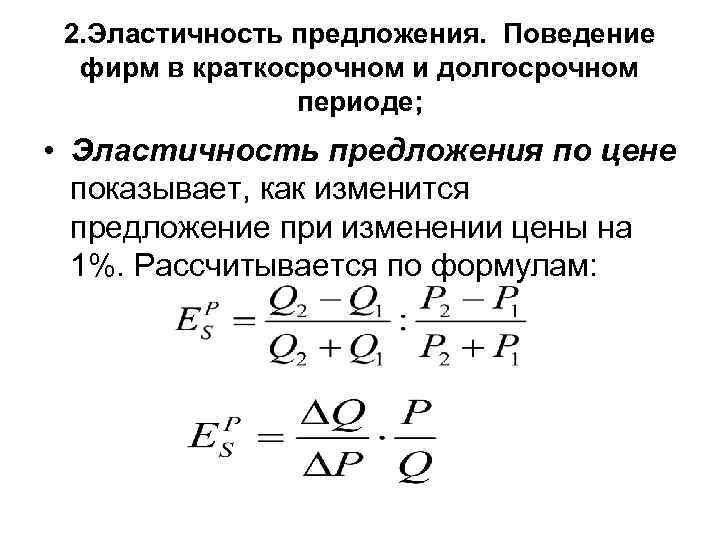 2.Эластичность предложения. Поведение фирм в краткосрочном и долгосрочном периоде;

• Эластичность предложения по цене показывает, как изменится предложение при изменении цены на 1%. Рассчитывается по формулам:

$E_S^P = \frac{Q_2 - Q_1}{Q_2 + Q_1} : \frac{P_2 - P_1}{P_2 + P_1}$

$E_S^P = \frac{\Delta Q}{\Delta P} \cdot \frac{P}{Q}$